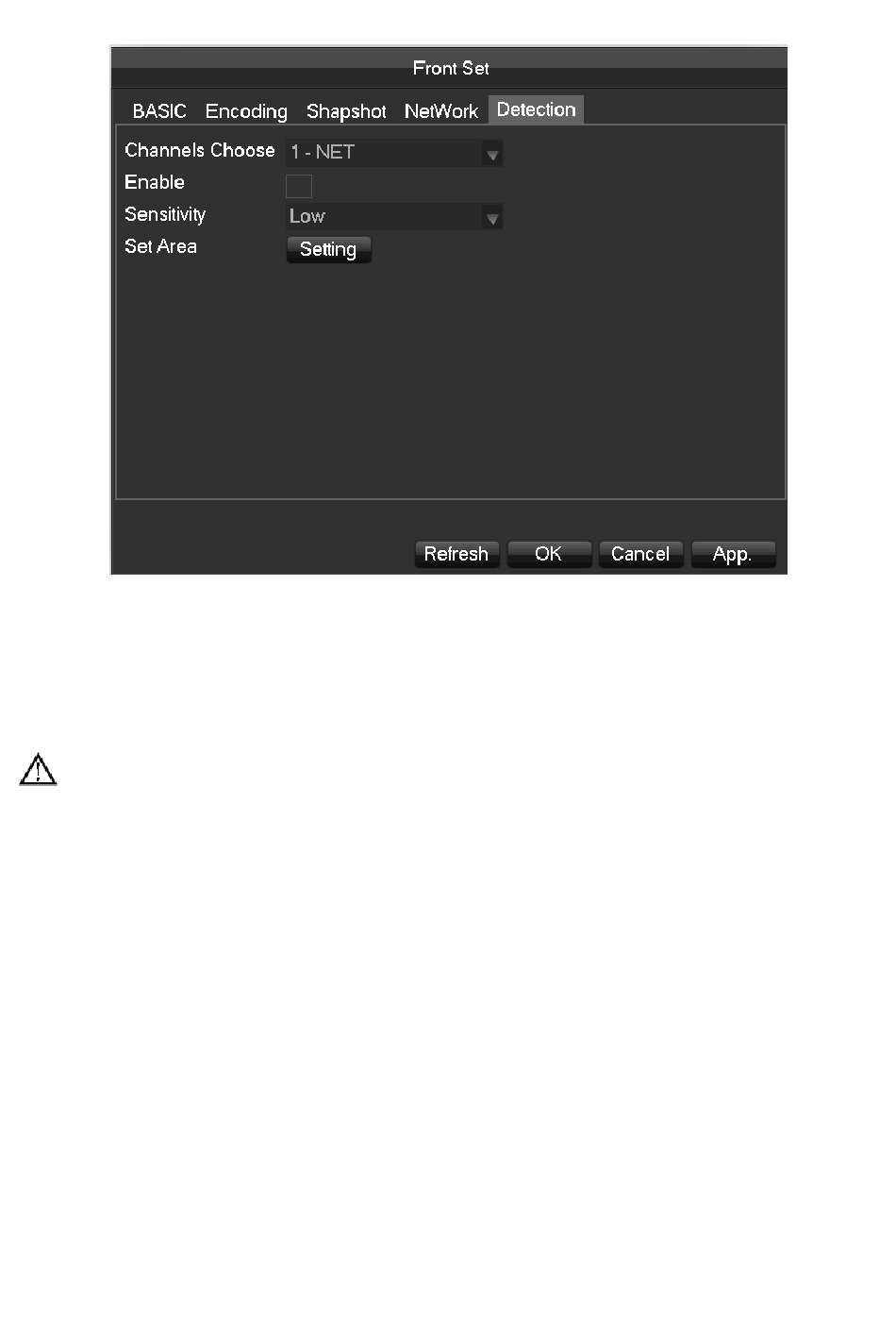 Front Set

BASIC Encoding Shapshot NetWork Detection

Channels Choose 1 - NET

Enable ☐

Sensitivity Low

Set Area Setting

Refresh OK Cancel App.